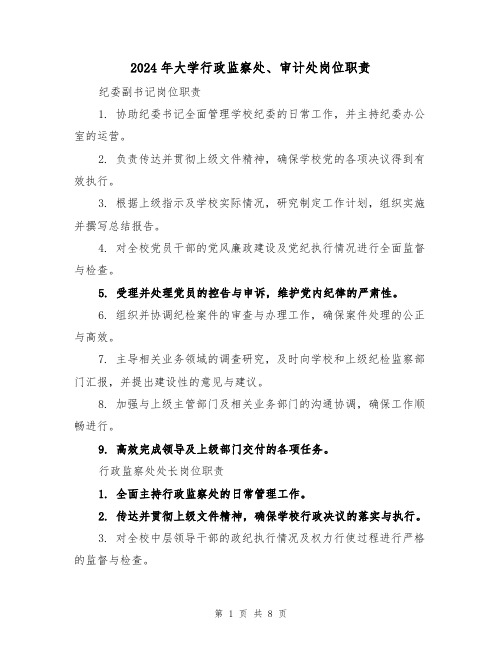 2024年大学行政监察处、审计处岗位职责

纪委副书记岗位职责

1. 协助纪委书记全面管理学校纪委的日常工作，并主持纪委办公室的运营。

2. 负责传达并贯彻上级文件精神，确保学校党的各项决议得到有效执行。

3. 根据上级指示及学校实际情况，研究制定工作计划，组织实施并撰写总结报告。

4. 对全校党员干部的党风廉政建设及党纪执行情况进行全面监督与检查。

5. 受理并处理党员的控告与申诉，维护党内纪律的严肃性。

6. 组织并协调纪检案件的审查与办理工作，确保案件处理的公正与高效。

7. 主导相关业务领域的调查研究，及时向学校和上级纪检监察部门汇报，并提出建设性的意见与建议。

8. 加强与上级主管部门及相关业务部门的沟通协调，确保工作顺畅进行。

9. 高效完成领导及上级部门交付的各项任务。

行政监察处处长岗位职责

1. 全面主持行政监察处的日常管理工作。

2. 传达并贯彻上级文件精神，确保学校行政决议的落实与执行。

3. 对全校中层领导干部的政纪执行情况及权力行使过程进行严格的监督与检查。

第 1 页 共 8 页